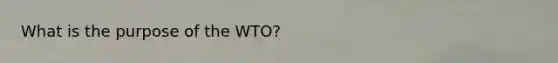 What is the purpose of the WTO?